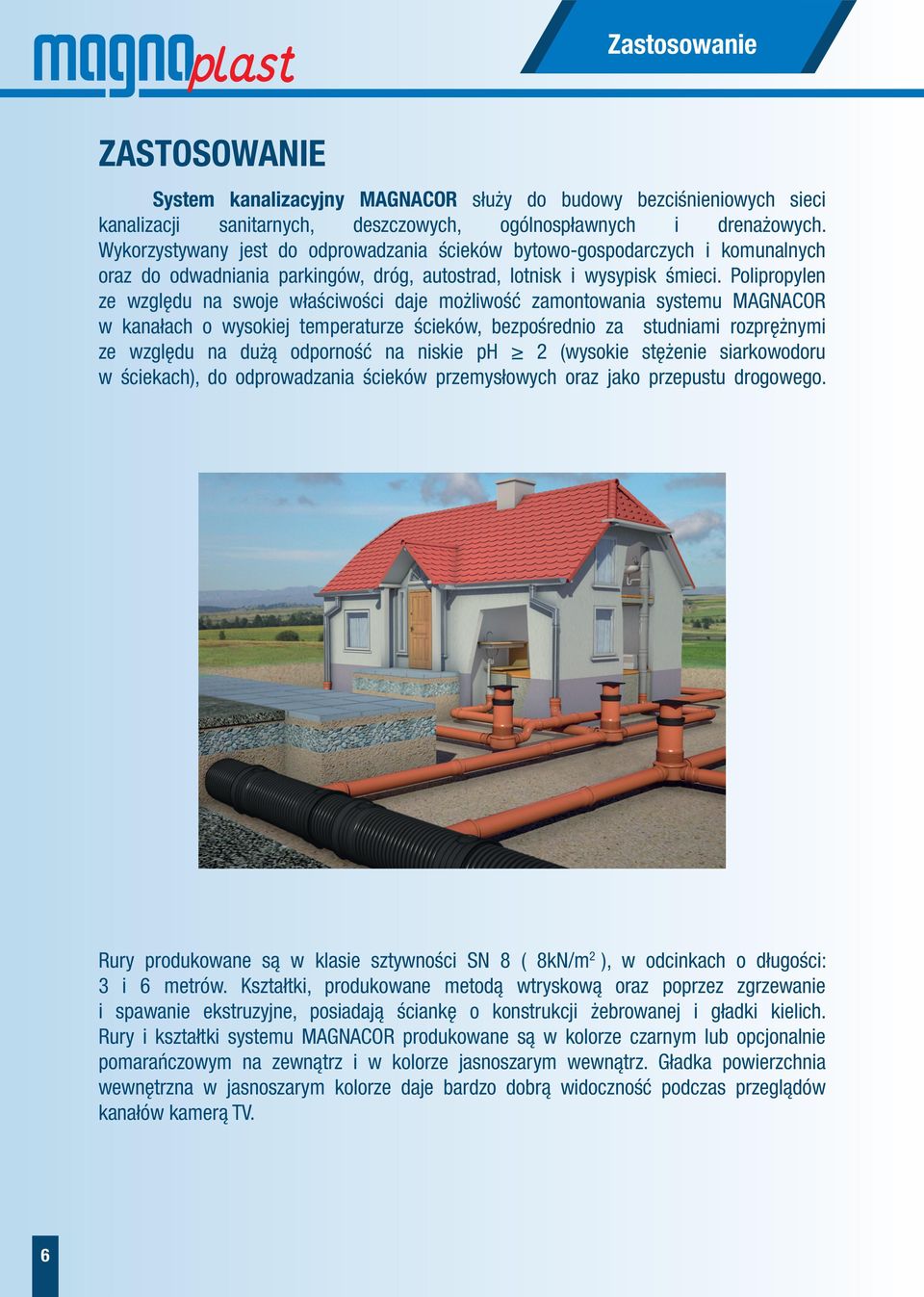 magnaplast

Zastosowanie

ZASTOSOWANIE

System kanalizacyjny MAGNACOR służy do budowy bezciśnieniowych sieci kanalizacji sanitarnych, deszczowych, ogólnospławnych i drenażowych. Wykorzystywany jest do odprowadzania ścieków bytowo-gospodarczych i komunalnych oraz do odwadniania parkingów, dróg, autostrad, lotnisk i wysypisk śmieci. Polipropylen ze względu na swoje właściwości daje możliwość zamontowania systemu MAGNACOR w kanałach o wysokiej temperaturze ścieków, bezpośrednio za studniami rozprężnymi ze względu na dużą odporność na niskie pH $\geq$ 2 (wysokie stężenie siarkowodoru w ściekach), do odprowadzania ścieków przemysłowych oraz jako przepustu drogowego.

Rury produkowane są w klasie sztywności SN 8 ( 8kN/m$^2$ ), w odcinkach o długości: 3 i 6 metrów. Kształtki, produkowane metodą wtryskową oraz poprzez zgrzewanie i spawanie ekstruzyjne, posiadają ściankę o konstrukcji żebrowanej i gładki kielich. Rury i kształtki systemu MAGNACOR produkowane są w kolorze czarnym lub opcjonalnie pomarańczowym na zewnątrz i w kolorze jasnoszarym wewnątrz. Gładka powierzchnia wewnętrzna w jasnoszarym kolorze daje bardzo dobrą widoczność podczas przeglądów kanałów kamerą TV.

6